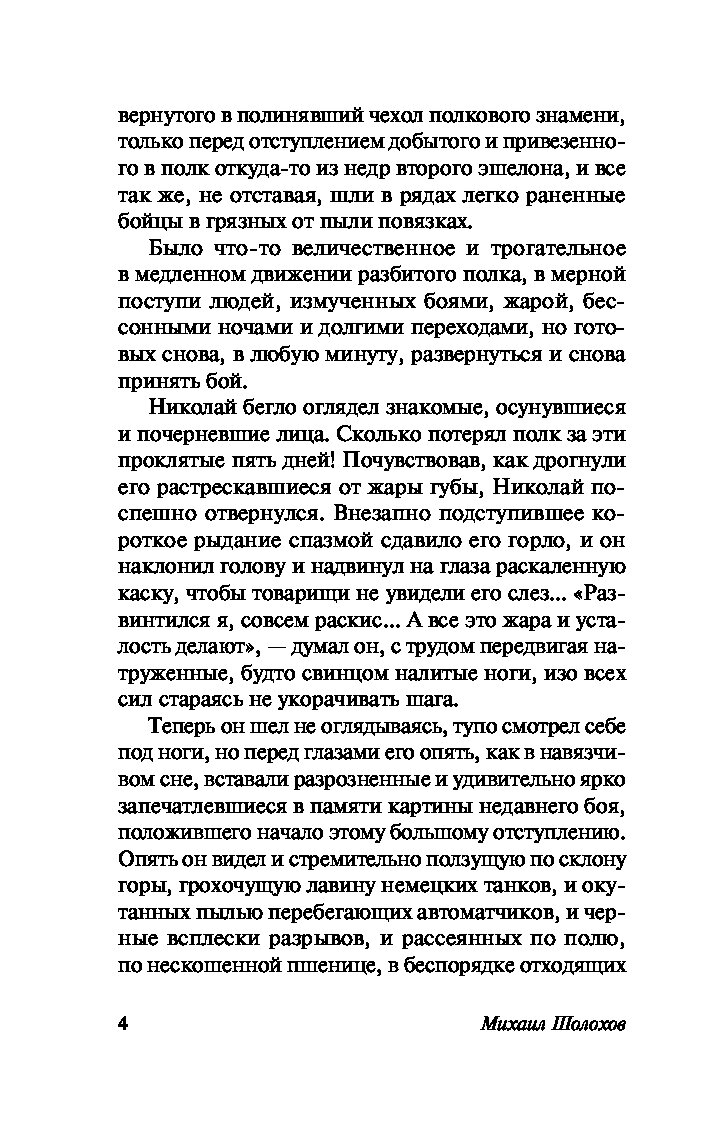 вернутого в полинявший чехол полкового знамени, только перед отступлением добытого и привезенного в полк откуда-то из недр второго эшелона, и все так же, не отставая, шли в рядах легко раненные бойцы в грязных от пыли повязках.

Было что-то величественное и трогательное в медленном движении разбитого полка, в мерной поступи людей, измученных боями, жарой, бессонными ночами и долгими переходами, но готовых снова, в любую минуту, развернуться и снова принять бой.

Николай бегло оглядел знакомые, осунувшиеся и почерневшие лица. Сколько потерял полк за эти проклятые пять дней! Почувствовав, как дрогнули его растрескавшиеся от жары губы, Николай поспешно отвернулся. Внезапно подступившее короткое рыдание спазмой сдавило его горло, и он наклонил голову и надвинул на глаза раскаленную каску, чтобы товарищи не увидели его слез... «Развинтился я, совсем раскис... А все это жара и усталость делают», — думал он, с трудом передвигая натруженные, будто свинцом налитые ноги, изо всех сил стараясь не укорачивать шага.

Теперь он шел не оглядываясь, тупо смотрел себе под ноги, но перед глазами его опять, как в навязчивом сне, вставали разрозненные и удивительно ярко запечатлевшиеся в памяти картины недавнего боя, положившего начало этому большому отступлению. Опять он видел и стремительно ползущую по склону горы, грохочущую лавину немецких танков, и окутанных пылью перебегающих автоматчиков, и черные всплески разрывов, и рассеянных по полю, по нескошенной пшенице, в беспорядке отходящих

4 Михаил Шолохов